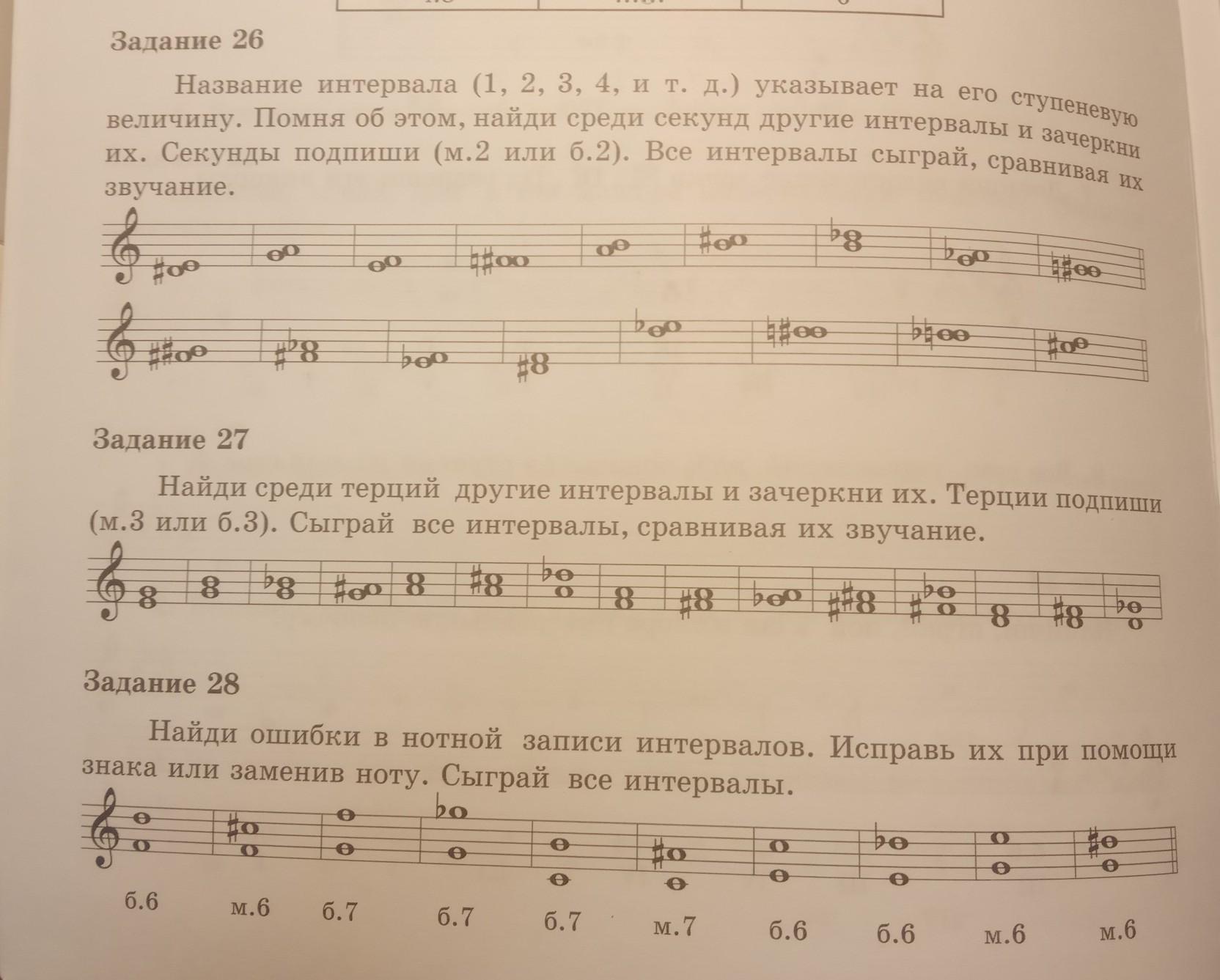 Задание 26

Название интервала (1, 2, 3, 4, и т. д.) указывает на его ступеневую величину. Помня об этом, найди среди секунд другие интервалы и зачеркни их. Секунды подпиши (м.2 или б.2). Все интервалы сыграй, сравнивая их звучание.

Задание 27

Найди среди терций другие интервалы и зачеркни их. Терции подпиши (м.3 или б.3). Сыграй все интервалы, сравнивая их звучание.

Задание 28

Найди ошибки в нотной записи интервалов. Исправь их при помощи знака или заменив ноту. Сыграй все интервалы.

б.6 м.6 б.7 б.7 б.7 м.7 б.6 б.6 м.6 м.6